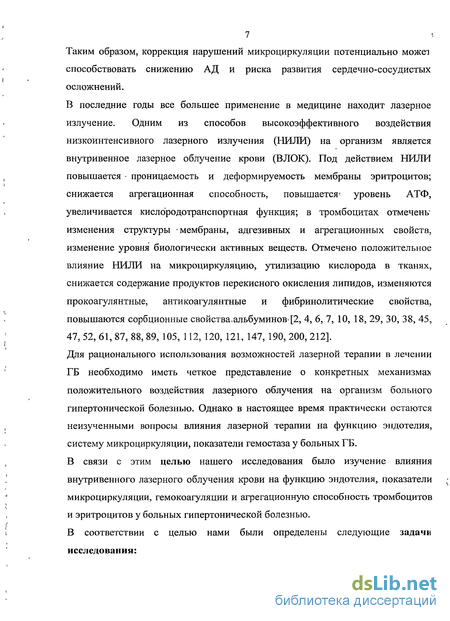 7

Таким образом, коррекция нарушений микроциркуляции потенциально может способствовать снижению АД и риска развития сердечно-сосудистых осложнений.

В последние годы все большее применение в медицине находит лазерное излучение. Одним из способов высокоэффективного воздействия низкоинтенсивного лазерного излучения (НИЛИ) на организм является внутривенное лазерное облучение крови (ВЛОК). Под действием НИЛИ повышается проницаемость и деформируемость мембраны эритроцитов; снижается агрегационная способность, повышается уровень АТФ, увеличивается кислородотранспортная функция; в тромбоцитах отмечены изменения структуры мембраны, адгезивных и агрегационных свойств, изменение уровня биологически активных веществ. Отмечено положительное влияние НИЛИ на микроциркуляцию, утилизацию кислорода в тканях, снижается содержание продуктов перекисного окисления липидов, изменяются прокоагулянтные, антикоагулянтные и фибринолитические свойства, повышаются сорбционные свойства альбуминов [2, 4, 6, 7, 10, 18, 29, 30, 38, 45, 47, 52, 61, 87, 88, 89, 105, 112, 120, 121, 147, 190, 200, 212].

Для рационального использования возможностей лазерной терапии в лечении ГБ необходимо иметь четкое представление о конкретных механизмах положительного воздействия лазерного облучения на организм больного гипертонической болезнью. Однако в настоящее время практически остаются неизученными вопросы влияния лазерной терапии на функцию эндотелия, систему микроциркуляции, показатели гемостаза у больных ГБ.

В связи с этим целью нашего исследования было изучение влияния внутривенного лазерного облучения крови на функцию эндотелия, показатели микроциркуляции, гемокоагуляции и агрегационную способность тромбоцитов и эритроцитов у больных гипертонической болезнью.

В соответствии с целью нами были определены следующие задачи исследования:

dsLib.net
библиотека диссертаций